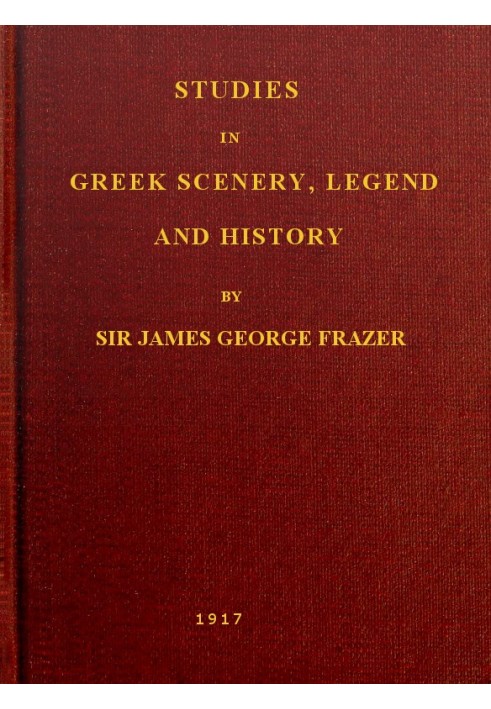 STUDIES

IN

GREEK SCENERY, LEGEND

AND HISTORY

BY

SIR JAMES GEORGE FRAZER

1917